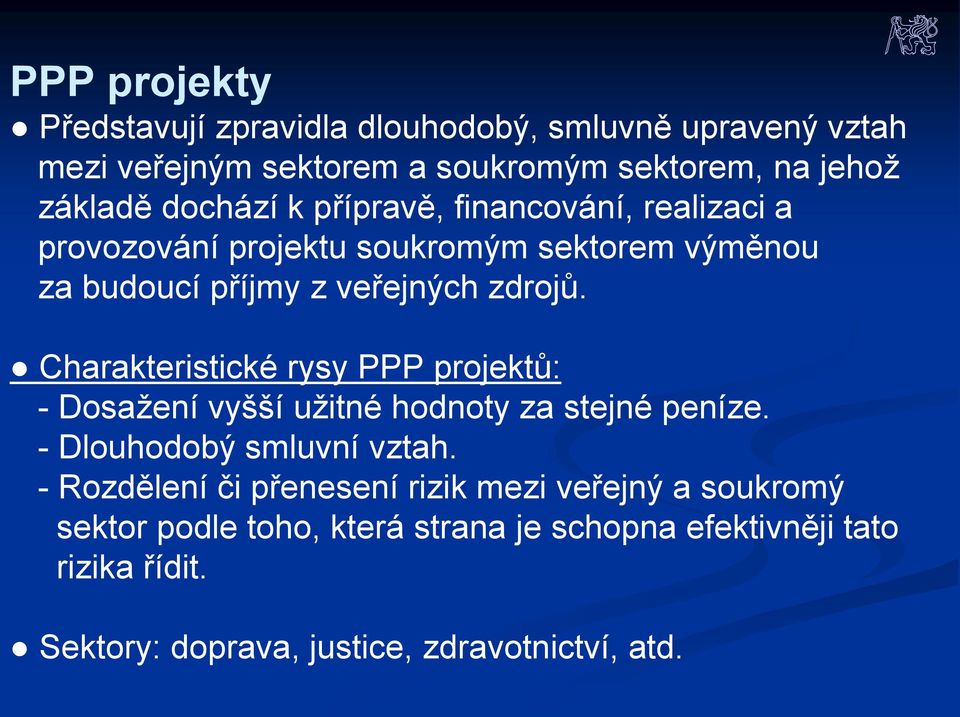 PPP projekty

● Představují zpravidla dlouhodobý, smluvně upravený vztah mezi veřejným sektorem a soukromým sektorem, na jehož základě dochází k přípravě, financování, realizaci a provozování projektu soukromým sektorem výměnou za budoucí příjmy z veřejných zdrojů.

● Charakteristické rysy PPP projektů:
- Dosažení vyšší užitné hodnoty za stejné peníze.
- Dlouhodobý smluvní vztah.
- Rozdělení či přenesení rizik mezi veřejný a soukromý sektor podle toho, která strana je schopna efektivněji tato rizika řídit.

● Sektory: doprava, justice, zdravotnictví, atd.